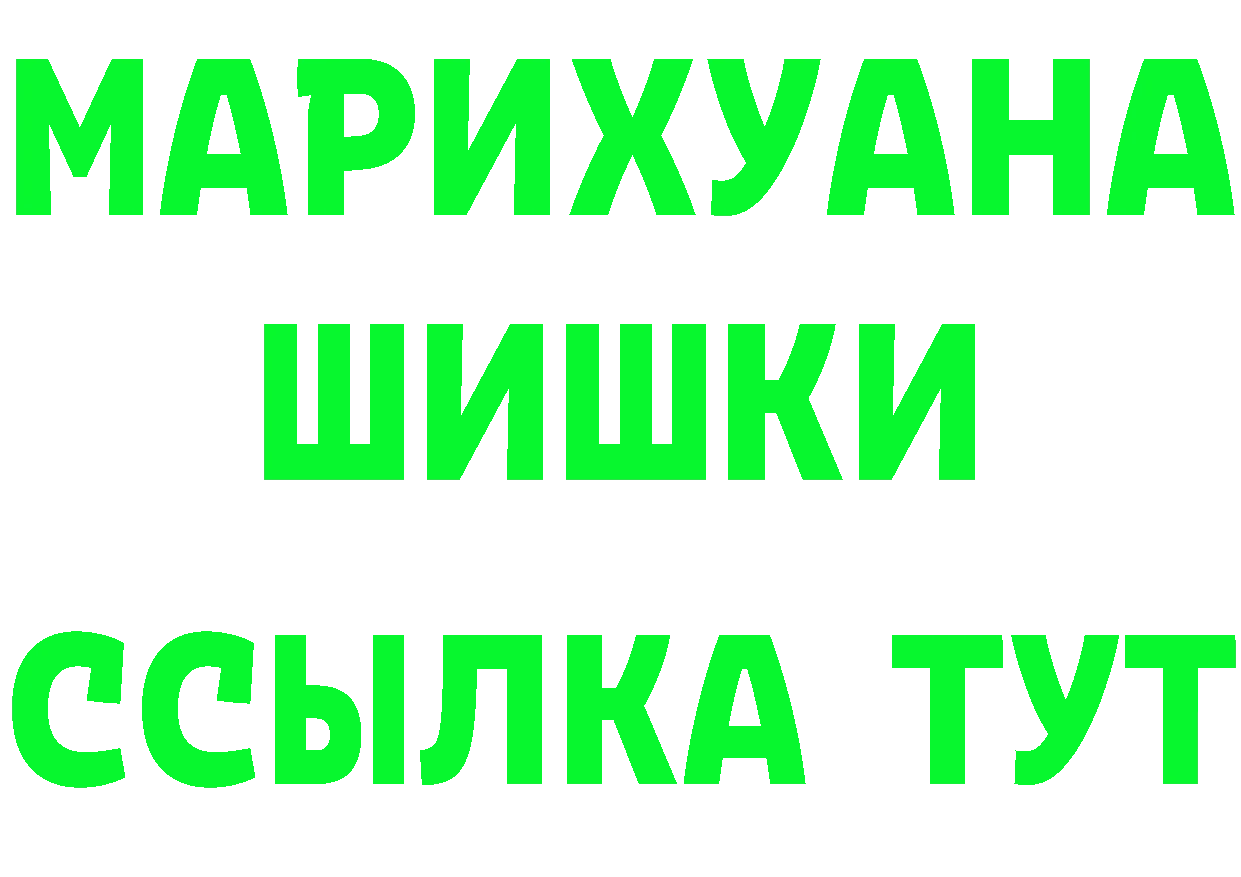 МАРИХУАНА
ШИШКИ
ССЫЛКА ТУТ